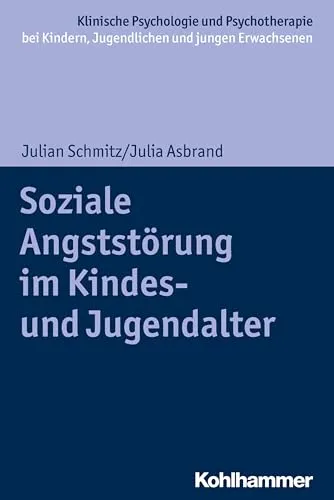 Klinische Psychologie und Psychotherapie bei Kindern, Jugendlichen und jungen Erwachsenen

Julian Schmitz/Julia Asbrand

Soziale Angststörung im Kindes- und Jugendalter

Kohlhammer